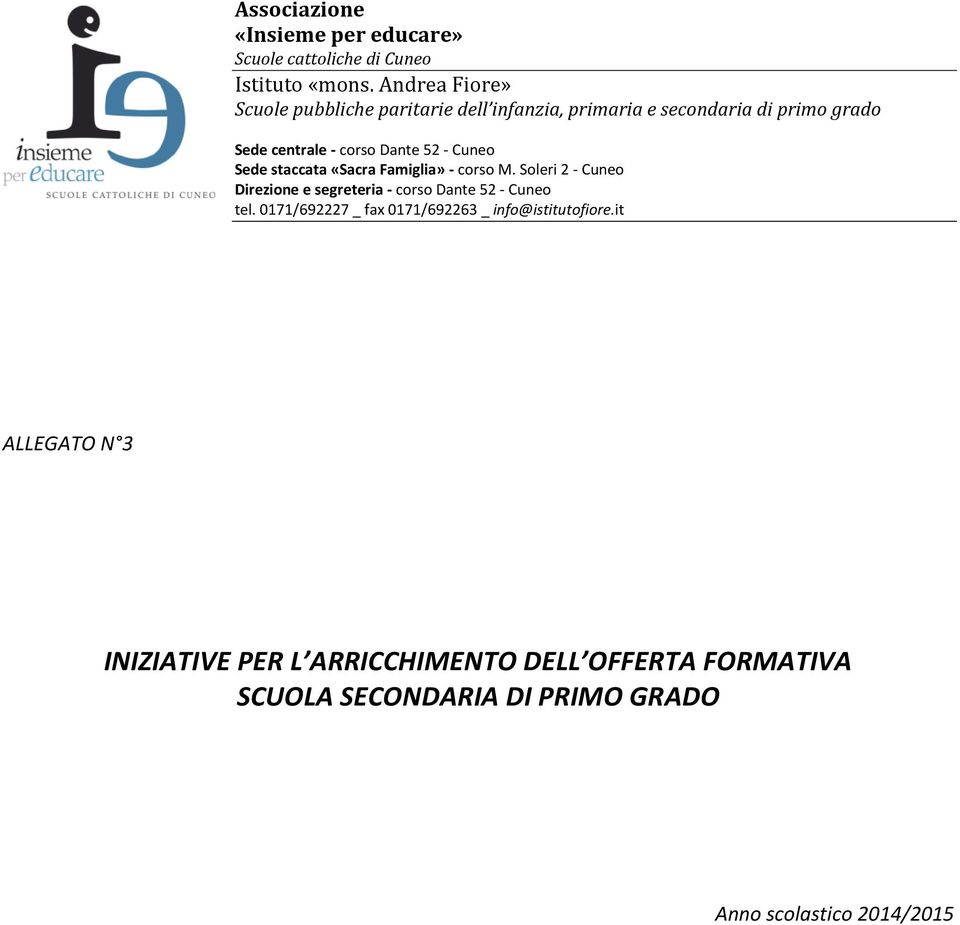 insieme per educare
SCUOLE CATTOLICHE DI CUNEO

Associazione
«Insieme per educare»
Scuole cattoliche di Cuneo
Istituto «mons. Andrea Fiore»
Scuole pubbliche paritarie dell'infanzia, primaria e secondaria di primo grado

Sede centrale - corso Dante 52 - Cuneo
Sede staccata «Sacra Famiglia» - corso M. Soleri 2 - Cuneo
Direzione e segreteria - corso Dante 52 - Cuneo
tel. 0171/692227 _ fax 0171/692263 _ info@istitutofiore.it

ALLEGATO N°3

INIZIATIVE PER L'ARRICCHIMENTO DELL'OFFERTA FORMATIVA
SCUOLA SECONDARIA DI PRIMO GRADO

Anno scolastico 2014/2015